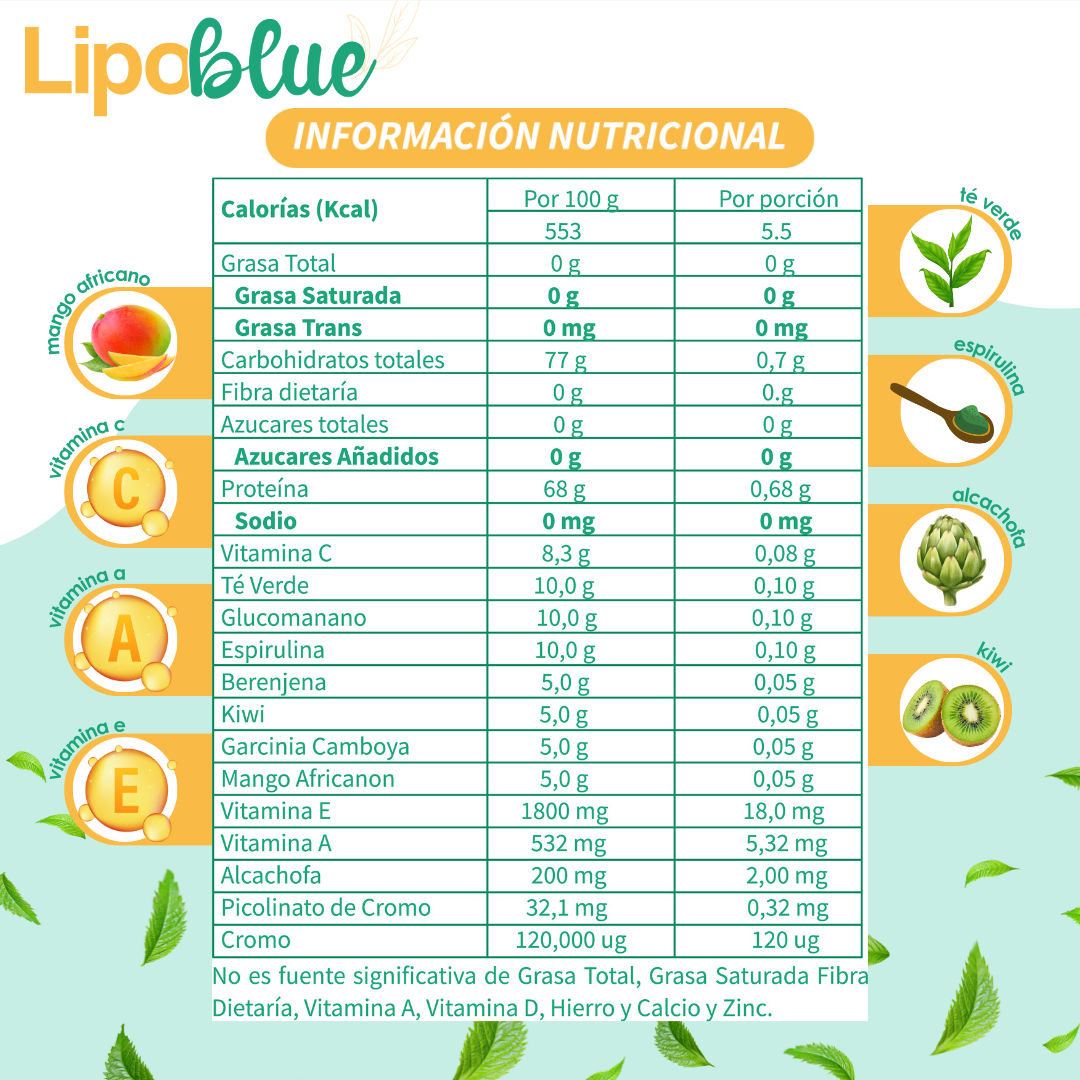 Lipoblue

INFORMACIÓN NUTRICIONAL

| Calorías (Kcal) | Por 100 g | Por porción |
|---|---|---|
| | 553 | 5.5 |
| Grasa Total | 0 g | 0 g |
| Grasa Saturada | 0 g | 0 g |
| Grasa Trans | 0 mg | 0 mg |
| Carbohidratos totales | 77 g | 0,7 g |
| Fibra dietaría | 0 g | 0.g |
| Azucares totales | 0 g | 0 g |
| Azucares Añadidos | 0 g | 0 g |
| Proteína | 68 g | 0,68 g |
| Sodio | 0 mg | 0 mg |
| Vitamina C | 8,3 g | 0,08 g |
| Té Verde | 10,0 g | 0,10 g |
| Glucomanano | 10,0 g | 0,10 g |
| Espirulina | 10,0 g | 0,10 g |
| Berenjena | 5,0 g | 0,05 g |
| Kiwi | 5,0 g | 0,05 g |
| Garcinia Camboya | 5,0 g | 0,05 g |
| Mango Africanon | 5,0 g | 0,05 g |
| Vitamina E | 1800 mg | 18,0 mg |
| Vitamina A | 532 mg | 5,32 mg |
| Alcachofa | 200 mg | 2,00 mg |
| Picolinato de Cromo | 32,1 mg | 0,32 mg |
| Cromo | 120,000 ug | 120 ug |

No es fuente significativa de Grasa Total, Grasa Saturada Fibra Dietaría, Vitamina A, Vitamina D, Hierro y Calcio y Zinc.

mango africano
vitamina c
C
vitamina a
A
vitamina e
E
té verde
espirulina
alcachofa
kiwi